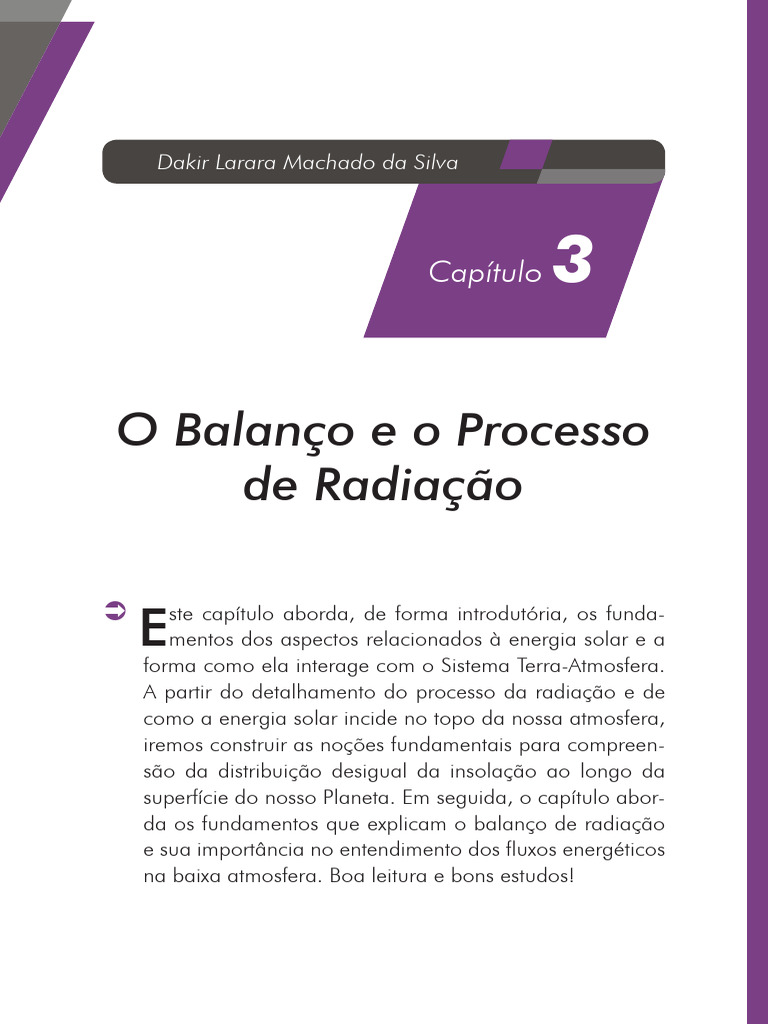 Dakir Larara Machado da Silva

Capítulo 3

O Balanço e o Processo de Radiação

Este capítulo aborda, de forma introdutória, os fundamentos dos aspectos relacionados à energia solar e a forma como ela interage com o Sistema Terra-Atmosfera. A partir do detalhamento do processo da radiação e de como a energia solar incide no topo da nossa atmosfera, iremos construir as noções fundamentais para compreensão da distribuição desigual da insolação ao longo da superfície do nosso Planeta. Em seguida, o capítulo aborda os fundamentos que explicam o balanço de radiação e sua importância no entendimento dos fluxos energéticos na baixa atmosfera. Boa leitura e bons estudos!